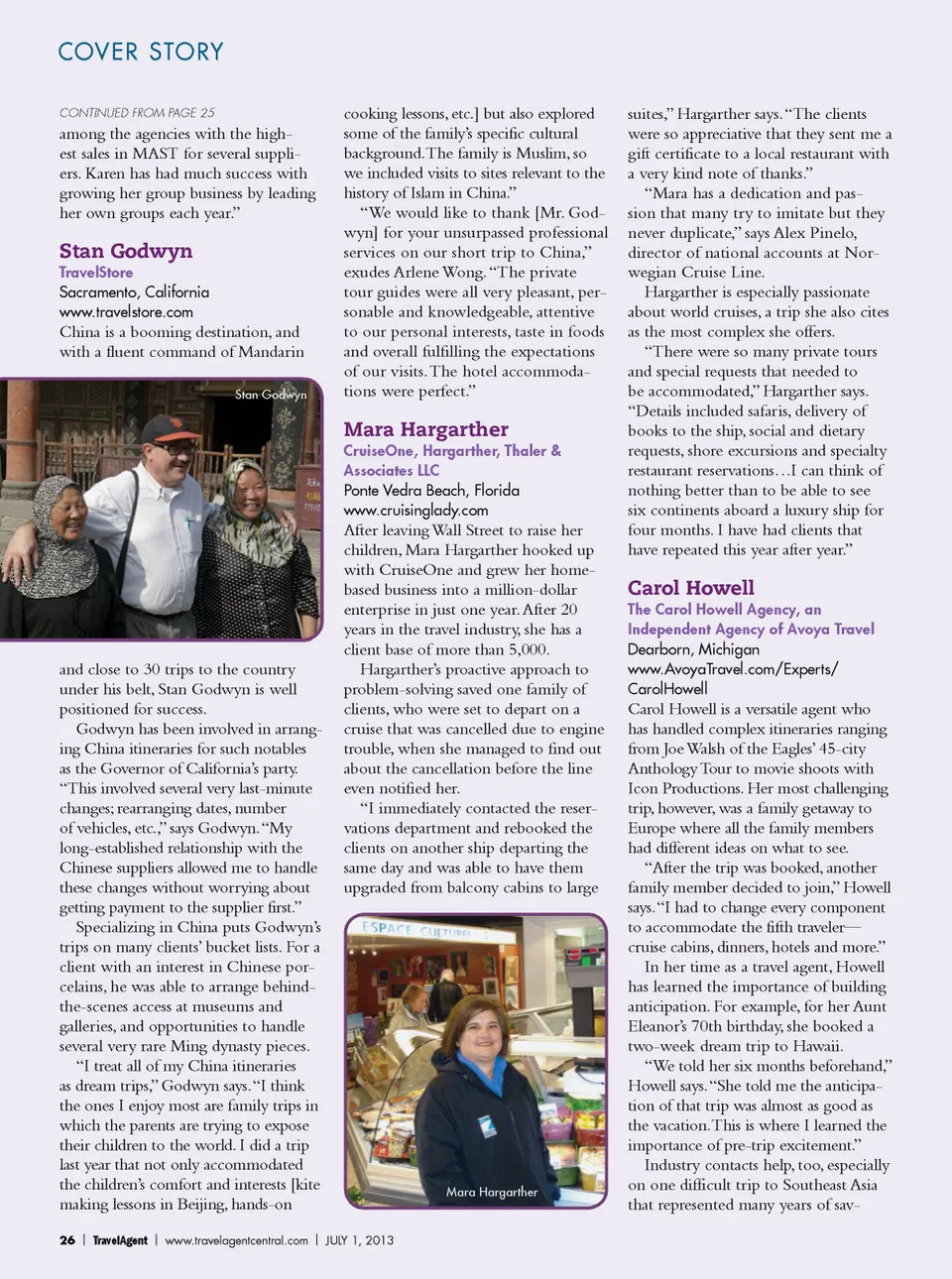 COVER STORY

CONTINUED FROM PAGE 25

among the agencies with the highest sales in MAST for several suppliers. Karen has had much success with growing her group business by leading her own groups each year."

Stan Godwyn
TravelStore
Sacramento, California
www.travelstore.com
China is a booming destination, and with a fluent command of Mandarin

Stan Godwyn

and close to 30 trips to the country under his belt, Stan Godwyn is well positioned for success.

Godwyn has been involved in arranging China itineraries for such notables as the Governor of California's party. "This involved several very last-minute changes; rearranging dates, number of vehicles, etc.," says Godwyn. "My long-established relationship with the Chinese suppliers allowed me to handle these changes without worrying about getting payment to the supplier first."

Specializing in China puts Godwyn's trips on many clients' bucket lists. For a client with an interest in Chinese porcelains, he was able to arrange behind-the-scenes access at museums and galleries, and opportunities to handle several very rare Ming dynasty pieces.

"I treat all of my China itineraries as dream trips," Godwyn says. "I think the ones I enjoy most are family trips in which the parents are trying to expose their children to the world. I did a trip last year that not only accommodated the children's comfort and interests [kite making lessons in Beijing, hands-on cooking lessons, etc.] but also explored some of the family's specific cultural background. The family is Muslim, so we included visits to sites relevant to the history of Islam in China."

"We would like to thank [Mr. Godwyn] for your unsurpassed professional services on our short trip to China," exudes Arlene Wong. "The private tour guides were all very pleasant, personable and knowledgeable, attentive to our personal interests, taste in foods and overall fulfilling the expectations of our visits. The hotel accommodations were perfect."

Mara Hargarther
CruiseOne, Hargarther, Thaler & Associates LLC
Ponte Vedra Beach, Florida
www.cruisinglady.com
After leaving Wall Street to raise her children, Mara Hargarther hooked up with CruiseOne and grew her home-based business into a million-dollar enterprise in just one year. After 20 years in the travel industry, she has a client base of more than 5,000.

Hargarther's proactive approach to problem-solving saved one family of clients, who were set to depart on a cruise that was cancelled due to engine trouble, when she managed to find out about the cancellation before the line even notified her.

"I immediately contacted the reservations department and rebooked the clients on another ship departing the same day and was able to have them upgraded from balcony cabins to large

ESPACE CULTUREL

Mara Hargarther

suites," Hargarther says. "The clients were so appreciative that they sent me a gift certificate to a local restaurant with a very kind note of thanks."

"Mara has a dedication and passion that many try to imitate but they never duplicate," says Alex Pinelo, director of national accounts at Norwegian Cruise Line.

Hargarther is especially passionate about world cruises, a trip she also cites as the most complex she offers.

"There were so many private tours and special requests that needed to be accommodated," Hargarther says. "Details included safaris, delivery of books to the ship, social and dietary requests, shore excursions and specialty restaurant reservations…I can think of nothing better than to be able to see six continents aboard a luxury ship for four months. I have had clients that have repeated this year after year."

Carol Howell
The Carol Howell Agency, an Independent Agency of Avoya Travel
Dearborn, Michigan
www.AvoyaTravel.com/Experts/CarolHowell
Carol Howell is a versatile agent who has handled complex itineraries ranging from Joe Walsh of the Eagles' 45-city Anthology Tour to movie shoots with Icon Productions. Her most challenging trip, however, was a family getaway to Europe where all the family members had different ideas on what to see.

"After the trip was booked, another family member decided to join," Howell says. "I had to change every component to accommodate the fifth traveler—cruise cabins, dinners, hotels and more."

In her time as a travel agent, Howell has learned the importance of building anticipation. For example, for her Aunt Eleanor's 70th birthday, she booked a two-week dream trip to Hawaii.

"We told her six months beforehand," Howell says. "She told me the anticipation of that trip was almost as good as the vacation. This is where I learned the importance of pre-trip excitement."

Industry contacts help, too, especially on one difficult trip to Southeast Asia that represented many years of sav-

26 | TravelAgent | www.travelagentcentral.com | JULY 1, 2013